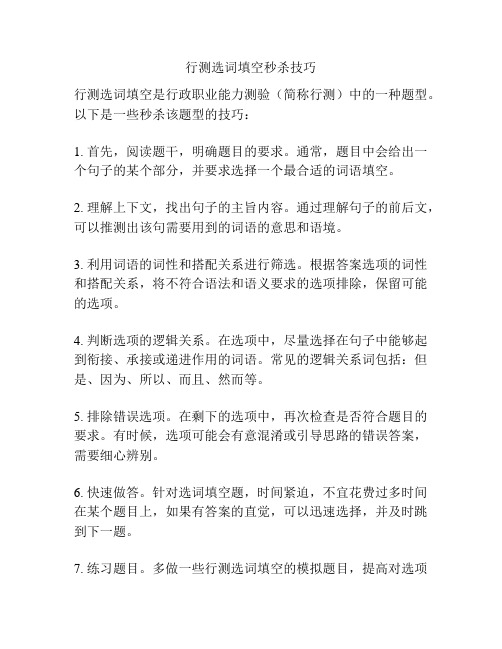 行测选词填空秒杀技巧

行测选词填空是行政职业能力测验（简称行测）中的一种题型。以下是一些秒杀该题型的技巧：

1. 首先，阅读题干，明确题目的要求。通常，题目中会给出一个句子的某个部分，并要求选择一个最合适的词语填空。

2. 理解上下文，找出句子的主旨内容。通过理解句子的前后文，可以推测出该句需要用到的词语的意思和语境。

3. 利用词语的词性和搭配关系进行筛选。根据答案选项的词性和搭配关系，将不符合语法和语义要求的选项排除，保留可能的选项。

4. 判断选项的逻辑关系。在选项中，尽量选择在句子中能够起到衔接、承接或递进作用的词语。常见的逻辑关系词包括：但是、因为、所以、而且、然而等。

5. 排除错误选项。在剩下的选项中，再次检查是否符合题目的要求。有时候，选项可能会有意混淆或引导思路的错误答案，需要细心辨别。

6. 快速做答。针对选词填空题，时间紧迫，不宜花费过多时间在某个题目上，如果有答案的直觉，可以迅速选择，并及时跳到下一题。

7. 练习题目。多做一些行测选词填空的模拟题目，提高对选项